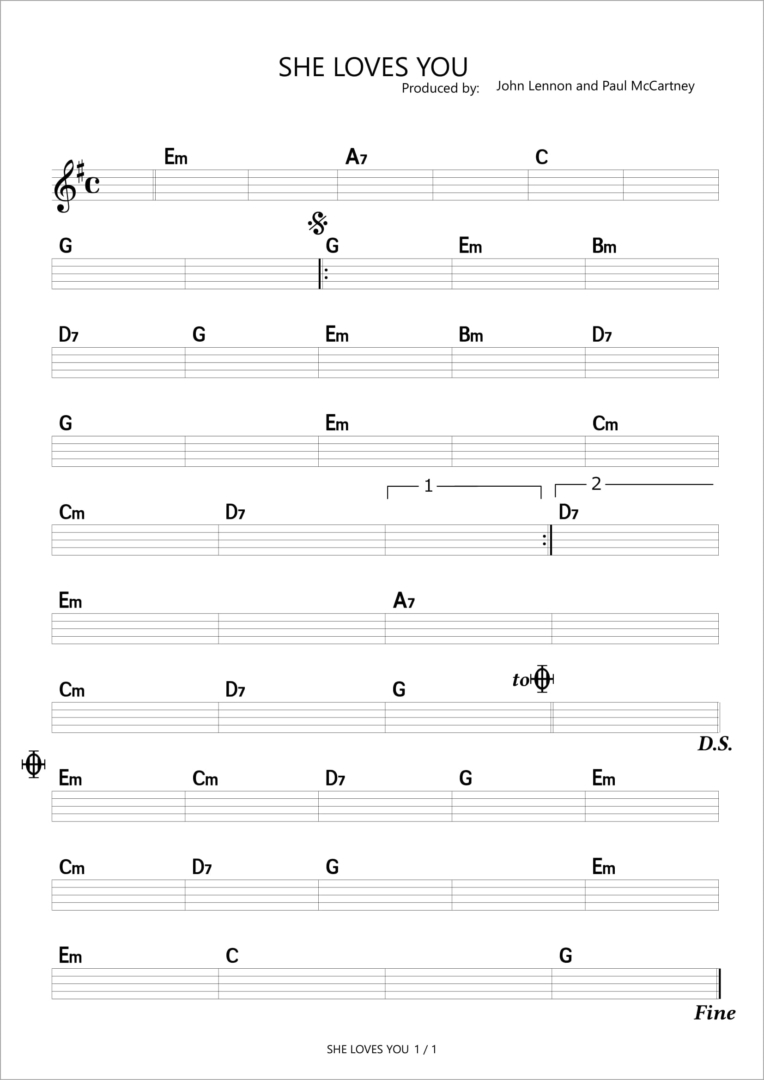 SHE LOVES YOU
Produced by: John Lennon and Paul McCartney

Em A7 C

G G Em Bm

D7 G Em Bm D7

G Em Cm

1 2

Cm D7 D7

Em A7

Cm D7 G to

D.S.

Em Cm D7 G Em

Cm D7 G Em

Em C G

Fine

SHE LOVES YOU 1 / 1